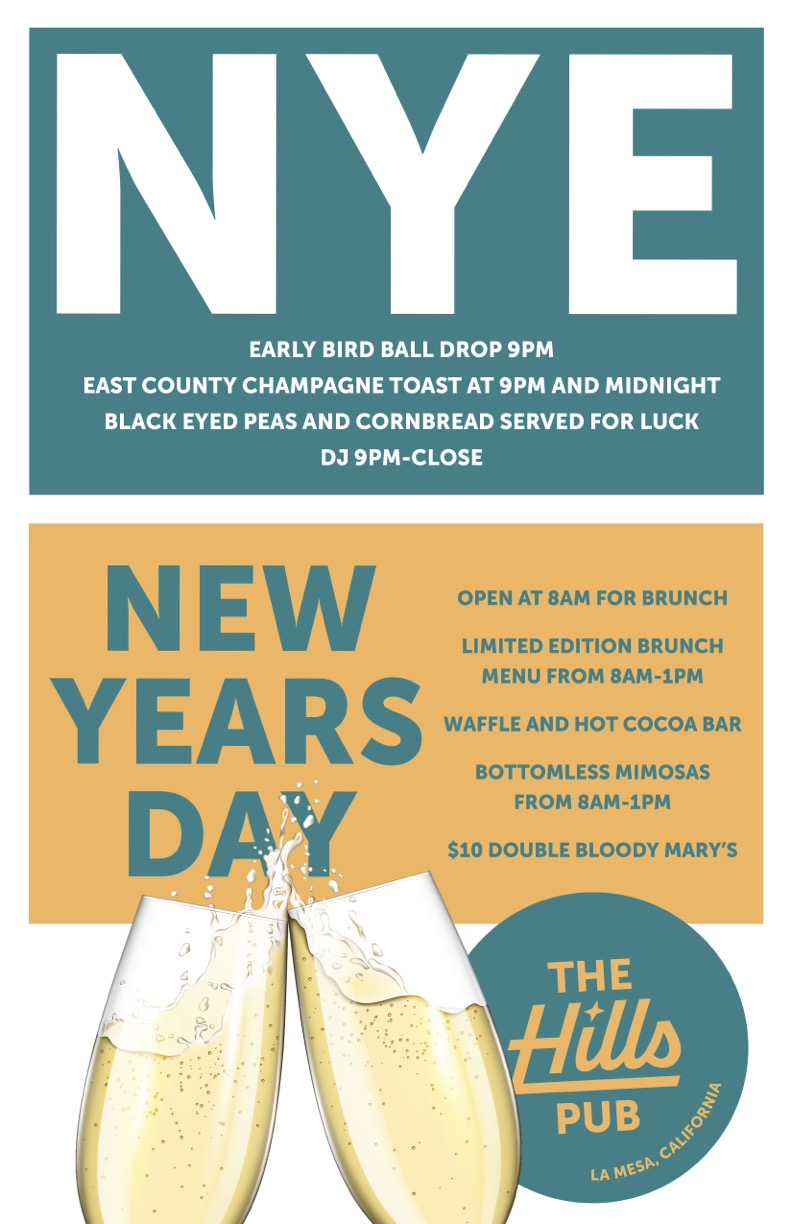 NYE

EARLY BIRD BALL DROP 9PM
EAST COUNTY CHAMPAGNE TOAST AT 9PM AND MIDNIGHT
BLACK EYED PEAS AND CORNBREAD SERVED FOR LUCK
DJ 9PM-CLOSE

NEW YEARS DAY

OPEN AT 8AM FOR BRUNCH

LIMITED EDITION BRUNCH MENU FROM 8AM-1PM

WAFFLE AND HOT COCOA BAR

BOTTOMLESS MIMOSAS FROM 8AM-1PM

$10 DOUBLE BLOODY MARY'S

THE
Hills
PUB
LA MESA, CALIFORNIA